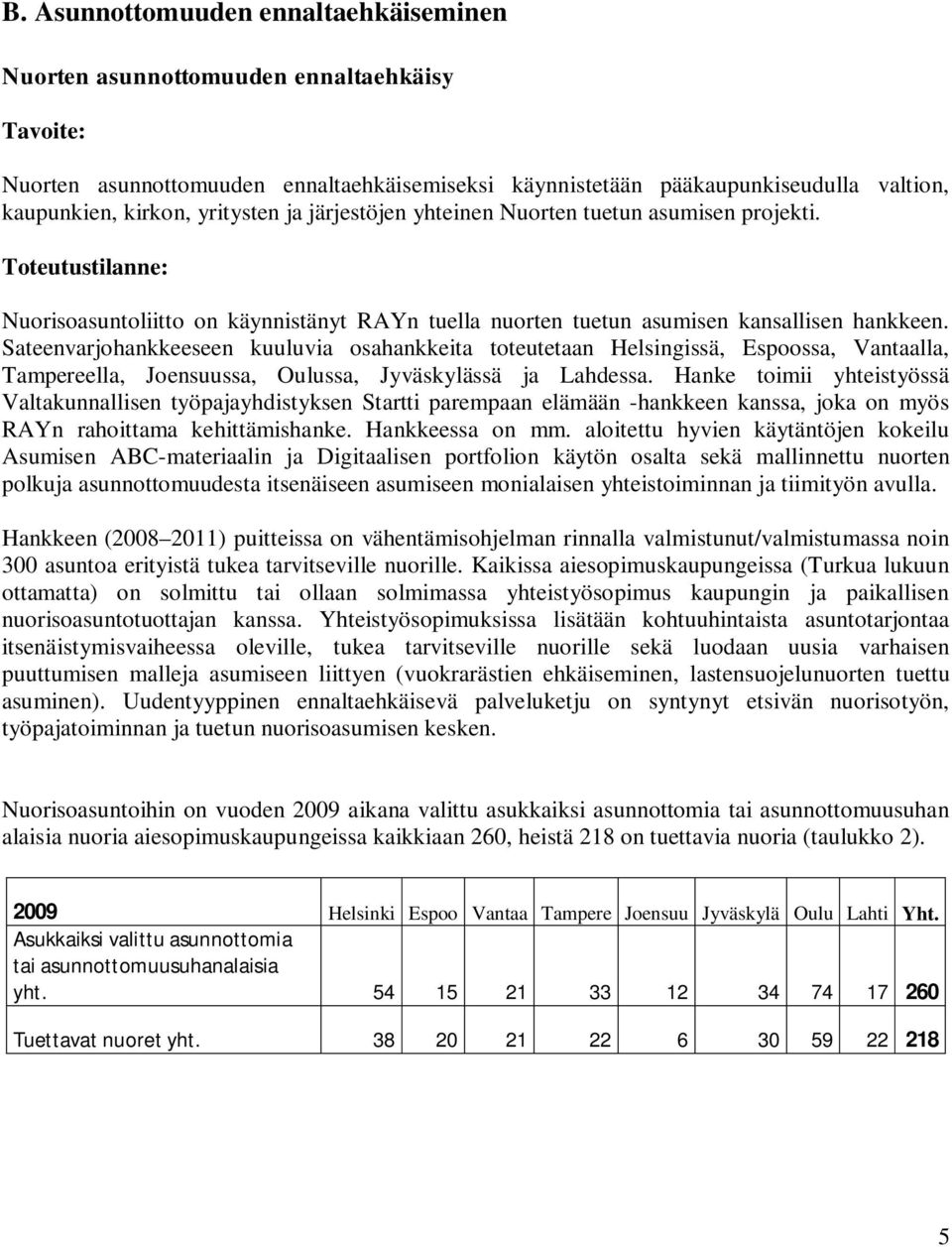 B. Asunnottomuuden ennaltaehkäiseminen

Nuorten asunnottomuuden ennaltaehkäisy

Tavoite:

Nuorten asunnottomuuden ennaltaehkäisemiseksi käynnistetään pääkaupunkiseudulla valtion, kaupunkien, kirkon, yritysten ja järjestöjen yhteinen Nuorten tuetun asumisen projekti.

Toteutustilanne:

Nuorisoasuntoliitto on käynnistänyt RAYn tuella nuorten tuetun asumisen kansallisen hankkeen. Sateenvarjohankkeeseen kuuluvia osahankkeita toteutetaan Helsingissä, Espoossa, Vantaalla, Tampereella, Joensuussa, Oulussa, Jyväskylässä ja Lahdessa. Hanke toimii yhteistyössä Valtakunnallisen työpajayhdistyksen Startti parempaan elämään -hankkeen kanssa, joka on myös RAYn rahoittama kehittämishanke. Hankkeessa on mm. aloitettu hyvien käytäntöjen kokeilu Asumisen ABC-materiaalin ja Digitaalisen portfolion käytön osalta sekä mallinnettu nuorten polkuja asunnottomuudesta itsenäiseen asumiseen monialaisen yhteistoiminnan ja tiimityön avulla.

Hankkeen (2008 2011) puitteissa on vähentämisohjelman rinnalla valmistunut/valmistumassa noin 300 asuntoa erityistä tukea tarvitseville nuorille. Kaikissa aiesopimuskaupungeissa (Turkua lukuun ottamatta) on solmittu tai ollaan solmimassa yhteistyösopimus kaupungin ja paikallisen nuorisoasuntotuottajan kanssa. Yhteistyösopimuksissa lisätään kohtuuhintaista asuntotarjontaa itsenäistymisvaiheessa oleville, tukea tarvitseville nuorille sekä luodaan uusia varhaisen puuttumisen malleja asumiseen liittyen (vuokrarästien ehkäiseminen, lastensuojelunuorten tuettu asuminen). Uudentyyppinen ennaltaehkäisevä palveluketju on syntynyt etsivän nuorisotyön, työpajatoiminnan ja tuetun nuorisoasumisen kesken.

Nuorisoasuntoihin on vuoden 2009 aikana valittu asukkaiksi asunnottomia tai asunnottomuusuhan alaisia nuoria aiesopimuskaupungeissa kaikkiaan 260, heistä 218 on tuettavia nuoria (taulukko 2).

| 2009 | Helsinki | Espoo | Vantaa | Tampere | Joensuu | Jyväskylä | Oulu | Lahti | Yht. |
|---|---|---|---|---|---|---|---|---|---|
| Asukkaiksi valittu asunnottomia tai asunnottomuusuhanalaisia yht. | 54 | 15 | 21 | 33 | 12 | 34 | 74 | 17 | 260 |
| Tuettavat nuoret yht. | 38 | 20 | 21 | 22 | 6 | 30 | 59 | 22 | 218 |

5